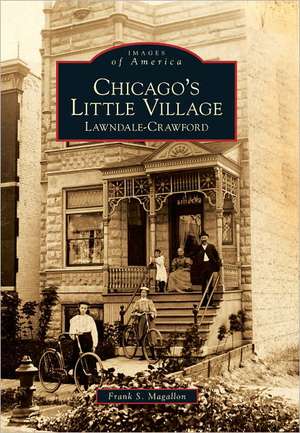 IMAGES
of America

CHICAGO'S
LITTLE VILLAGE
LAWNDALE-CRAWFORD

Frank S. Magallon